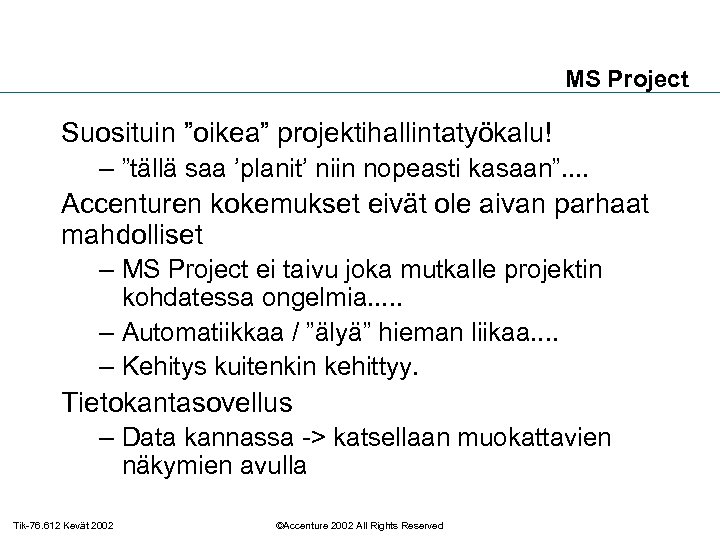 MS Project

Suosituin ”oikea” projektihallintatyökalu!

– ”tällä saa ’planit’ niin nopeasti kasaan”....

Accenturen kokemukset eivät ole aivan parhaat mahdolliset

– MS Project ei taivu joka mutkalle projektin kohdatessa ongelmia.....

– Automatiikkaa / ”älyä” hieman liikaa....

– Kehitys kuitenkin kehittyy.

Tietokantasovellus

– Data kannassa -> katsellaan muokattavien näkymien avulla

Tik-76.612 Kevät 2002

©Accenture 2002 All Rights Reserved